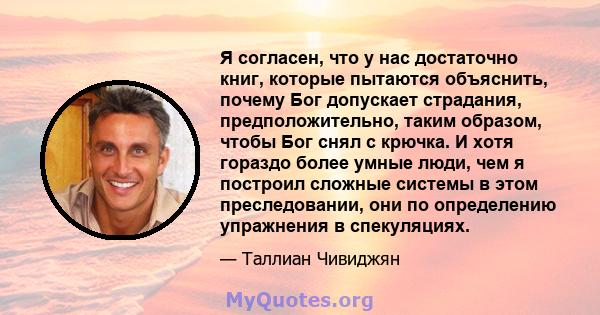 Я согласен, что у нас достаточно книг, которые пытаются объяснить, почему Бог допускает страдания, предположительно, таким образом, чтобы Бог снял с крючка. И хотя гораздо более умные люди, чем я построил сложные системы в этом преследовании, они по определению упражнения в спекуляциях.

— Таллиан Чивиджян

MyQuotes.org